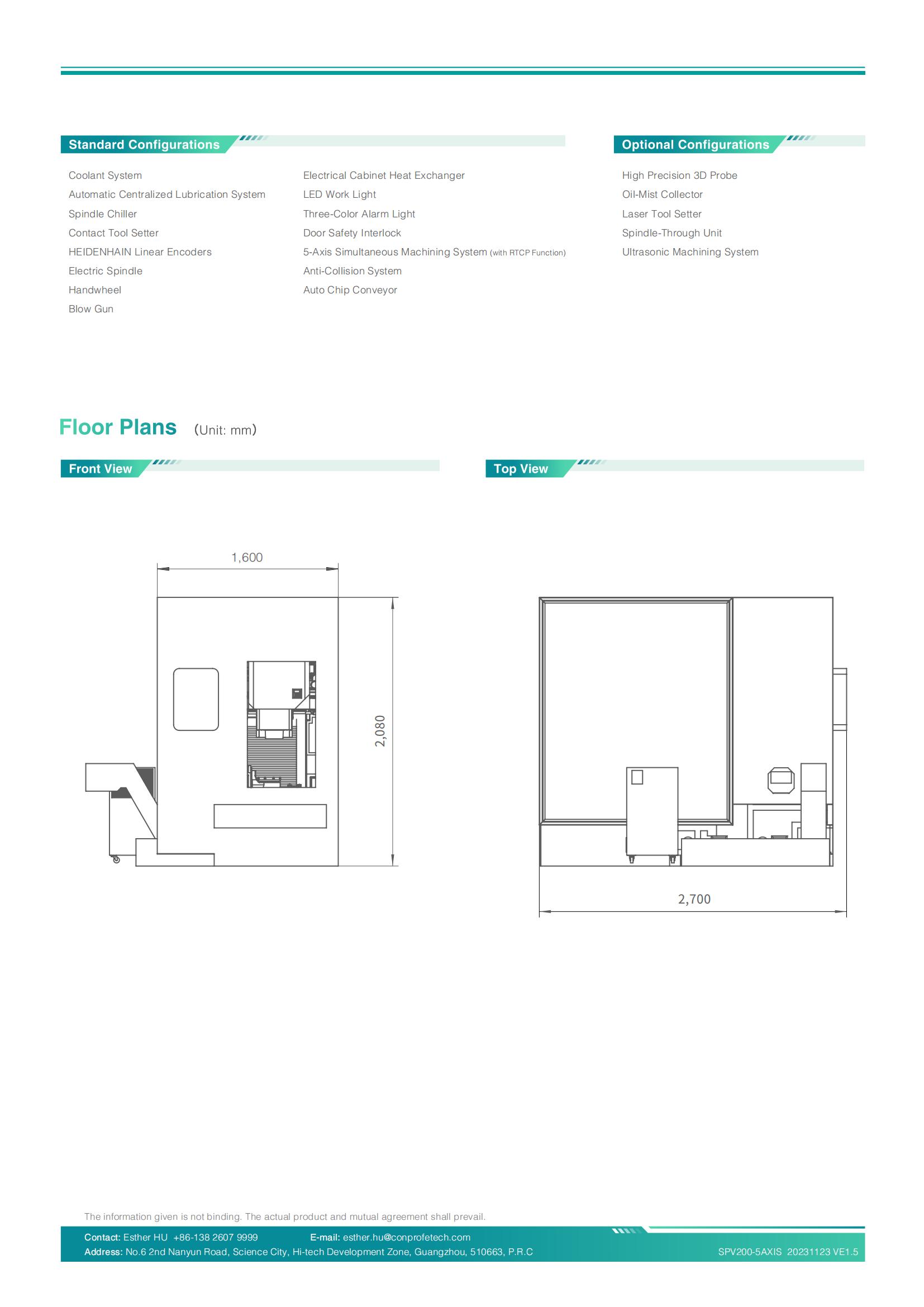 Standard Configurations

Coolant System
Automatic Centralized Lubrication System
Spindle Chiller
Contact Tool Setter
HEIDENHAIN Linear Encoders
Electric Spindle
Handwheel
Blow Gun

Electrical Cabinet Heat Exchanger
LED Work Light
Three-Color Alarm Light
Door Safety Interlock
5-Axis Simultaneous Machining System (with RTCP Function)
Anti-Collision System
Auto Chip Conveyor

Optional Configurations

High Precision 3D Probe
Oil-Mist Collector
Laser Tool Setter
Spindle-Through Unit
Ultrasonic Machining System

Floor Plans (Unit: mm)

Front View

1,600

2,080

Top View

2,700

The information given is not binding. The actual product and mutual agreement shall prevail.

Contact: Esther HU +86-138 2607 9999 E-mail: esther.hu@conprofetech.com
Address: No.6 2nd Nanyun Road, Science City, Hi-tech Development Zone, Guangzhou, 510663, P.R.C

SPV200-5AXIS 20231123 VE1.5